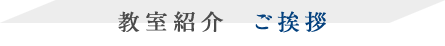 教室紹介　ご挨拶